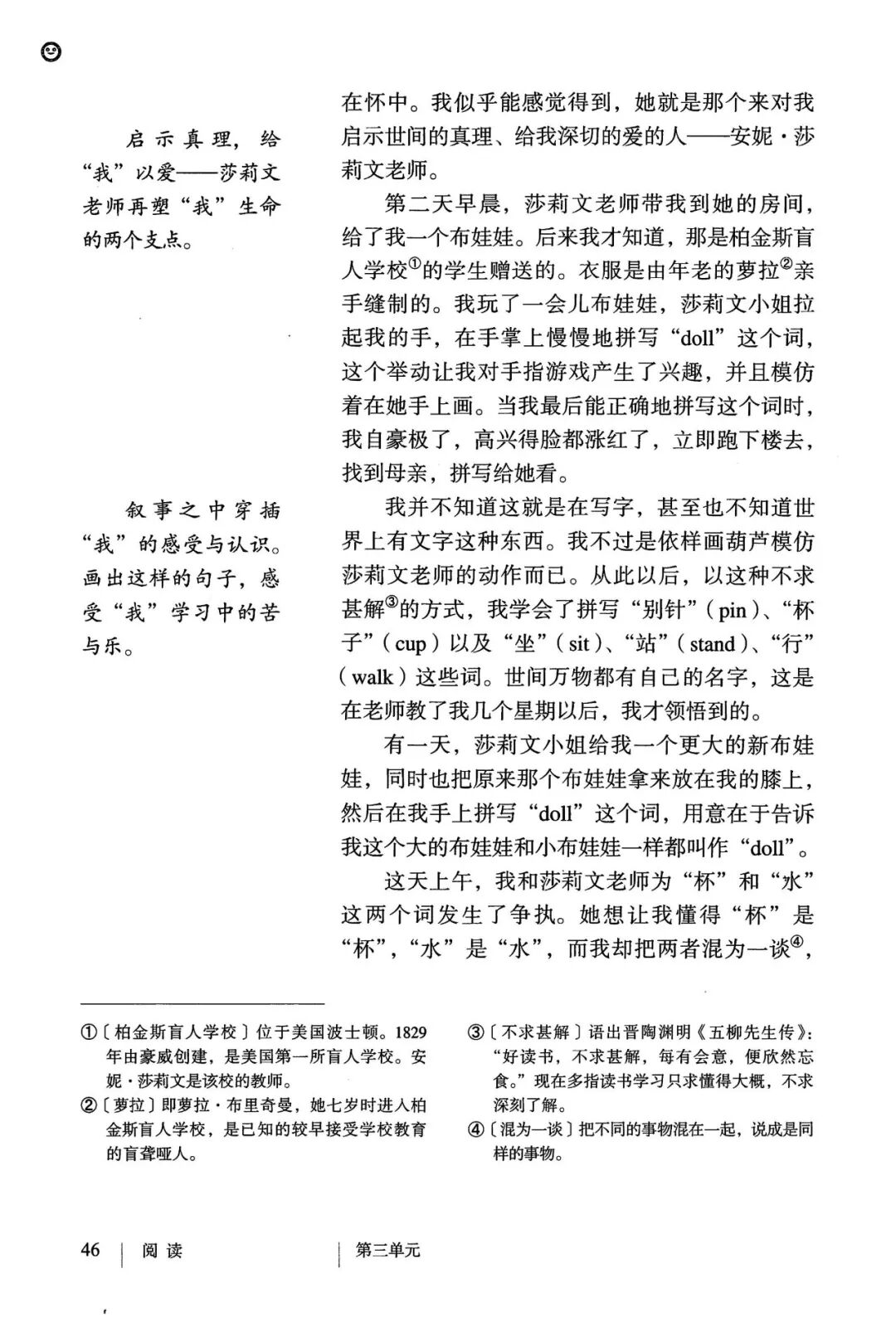 启示真理，给“我”以爱——莎莉文老师再塑“我”生命的两个支点。

叙事之中穿插“我”的感受与认识。画出这样的句子，感受“我”学习中的苦与乐。

在怀中。我似乎能感觉得到，她就是那个来对我启示世间的真理、给我深切的爱的人——安妮·莎莉文老师。

第二天早晨，莎莉文老师带我到她的房间，给了我一个布娃娃。后来我才知道，那是柏金斯盲人学校①的学生赠送的。衣服是由年老的萝拉②亲手缝制的。我玩了一会儿布娃娃，莎莉文小姐拉起我的手，在手掌上慢慢地拼写“doll”这个词，这个举动让我对手指游戏产生了兴趣，并且模仿着在她手上画。当我最后能正确地拼写这个词时，我自豪极了，高兴得脸都涨红了，立即跑下楼去，找到母亲，拼写给她看。

我并不知道这就是在写字，甚至也不知道世界上有文字这种东西。我不过是依样画葫芦模仿莎莉文老师的动作而已。从此以后，以这种不求甚解③的方式，我学会了拼写“别针”（pin）、“杯子”（cup）以及“坐”（sit）、“站”（stand）、“行”（walk）这些词。世间万物都有自己的名字，这是在老师教了我几个星期以后，我才领悟到的。

有一天，莎莉文小姐给我一个更大的新布娃娃，同时也把原来那个布娃娃拿来放在我的膝上，然后在我手上拼写“doll”这个词，用意在于告诉我这个大的布娃娃和小布娃娃一样都叫作“doll”。

这天上午，我和莎莉文老师为“杯”和“水”这两个词发生了争执。她想让我懂得“杯”是“杯”，“水”是“水”，而我却把两者混为一谈④，

①〔柏金斯盲人学校〕位于美国波士顿。1829年由豪威创建，是美国第一所盲人学校。安妮·莎莉文是该校的教师。
②〔萝拉〕即萝拉·布里奇曼，她七岁时进入柏金斯盲人学校，是已知的较早接受学校教育的盲聋哑人。
③〔不求甚解〕语出晋陶渊明《五柳先生传》：“好读书，不求甚解，每有会意，便欣然忘食。”现在多指读书学习只求懂得大概，不求深刻了解。
④〔混为一谈〕把不同的事物混在一起，说成是同样的事物。

46 | 阅读 | 第三单元